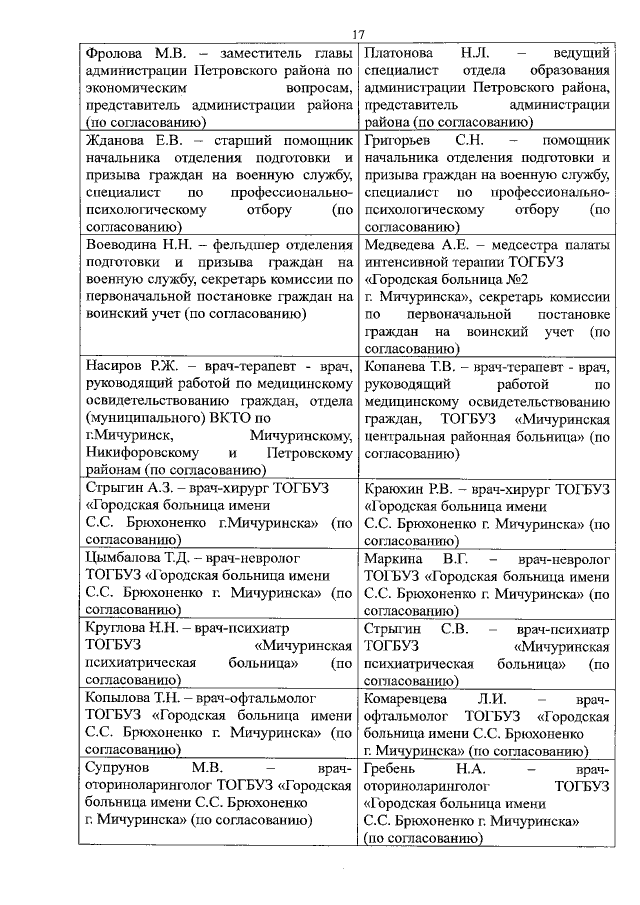 17

| | |
|---|---|
| Фролова М.В. – заместитель главы администрации Петровского района по экономическим вопросам, представитель администрации района (по согласованию) | Платонова Н.Л. – ведущий специалист отдела образования администрации Петровского района, представитель администрации района (по согласованию) |
| Жданова Е.В. – старший помощник начальника отделения подготовки и призыва граждан на военную службу, специалист по профессионально-психологическому отбору (по согласованию) | Григорьев С.Н. – помощник начальника отделения подготовки и призыва граждан на военную службу, специалист по профессионально-психологическому отбору (по согласованию) |
| Воеводина Н.Н. – фельдшер отделения подготовки и призыва граждан на военную службу, секретарь комиссии по первоначальной постановке граждан на воинский учет (по согласованию) | Медведева А.Е. – медсестра палаты интенсивной терапии ТОГБУЗ «Городская больница №2 г. Мичуринска», секретарь комиссии по первоначальной постановке граждан на воинский учет (по согласованию) |
| Насиров Р.Ж. – врач-терапевт - врач, руководящий работой по медицинскому освидетельствованию граждан, отдела (муниципального) ВКТО по г.Мичуринск, Мичуринскому, Никифоровскому и Петровскому районам (по согласованию) | Копанева Т.В. – врач-терапевт - врач, руководящий работой по медицинскому освидетельствованию граждан, ТОГБУЗ «Мичуринская центральная районная больница» (по согласованию) |
| Стрыгин А.З. – врач-хирург ТОГБУЗ «Городская больница имени С.С. Брюхоненко г.Мичуринска» (по согласованию) | Краюхин Р.В. – врач-хирург ТОГБУЗ «Городская больница имени С.С. Брюхоненко г. Мичуринска» (по согласованию) |
| Цымбалова Т.Д. – врач-невролог ТОГБУЗ «Городская больница имени С.С. Брюхоненко г. Мичуринска» (по согласованию) | Маркина В.Г. – врач-невролог ТОГБУЗ «Городская больница имени С.С. Брюхоненко г. Мичуринска» (по согласованию) |
| Круглова Н.Н. – врач-психиатр ТОГБУЗ «Мичуринская психиатрическая больница» (по согласованию) | Стрыгин С.В. – врач-психиатр ТОГБУЗ «Мичуринская психиатрическая больница» (по согласованию) |
| Копылова Т.Н. – врач-офтальмолог ТОГБУЗ «Городская больница имени С.С. Брюхоненко г. Мичуринска» (по согласованию) | Комаревцева Л.И. – врач-офтальмолог ТОГБУЗ «Городская больница имени С.С. Брюхоненко г. Мичуринска» (по согласованию) |
| Супрунов М.В. – врач-оториноларинголог ТОГБУЗ «Городская больница имени С.С. Брюхоненко г. Мичуринска» (по согласованию) | Гребень Н.А. – врач-оториноларинголог ТОГБУЗ «Городская больница имени С.С. Брюхоненко г. Мичуринска» (по согласованию) |